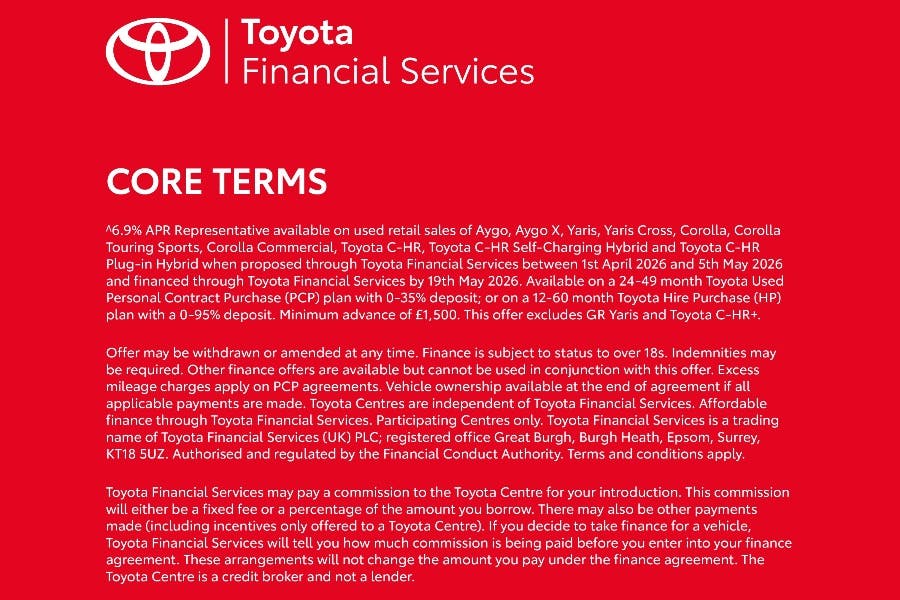 Toyota
Financial Services

CORE TERMS

^6.9% APR Representative available on used retail sales of Aygo, Aygo X, Yaris, Yaris Cross, Corolla, Corolla Touring Sports, Corolla Commercial, Toyota C-HR, Toyota C-HR Self-Charging Hybrid and Toyota C-HR Plug-in Hybrid when proposed through Toyota Financial Services between 1st April 2026 and 5th May 2026 and financed through Toyota Financial Services by 19th May 2026. Available on a 24-49 month Toyota Used Personal Contract Purchase (PCP) plan with 0-35% deposit; or on a 12-60 month Toyota Hire Purchase (HP) plan with a 0-95% deposit. Minimum advance of £1,500. This offer excludes GR Yaris and Toyota C-HR+.

Offer may be withdrawn or amended at any time. Finance is subject to status to over 18s. Indemnities may be required. Other finance offers are available but cannot be used in conjunction with this offer. Excess mileage charges apply on PCP agreements. Vehicle ownership available at the end of agreement if all applicable payments are made. Toyota Centres are independent of Toyota Financial Services. Affordable finance through Toyota Financial Services. Participating Centres only. Toyota Financial Services is a trading name of Toyota Financial Services (UK) PLC; registered office Great Burgh, Burgh Heath, Epsom, Surrey, KT18 5UZ. Authorised and regulated by the Financial Conduct Authority. Terms and conditions apply.

Toyota Financial Services may pay a commission to the Toyota Centre for your introduction. This commission will either be a fixed fee or a percentage of the amount you borrow. There may also be other payments made (including incentives only offered to a Toyota Centre). If you decide to take finance for a vehicle, Toyota Financial Services will tell you how much commission is being paid before you enter into your finance agreement. These arrangements will not change the amount you pay under the finance agreement. The Toyota Centre is a credit broker and not a lender.